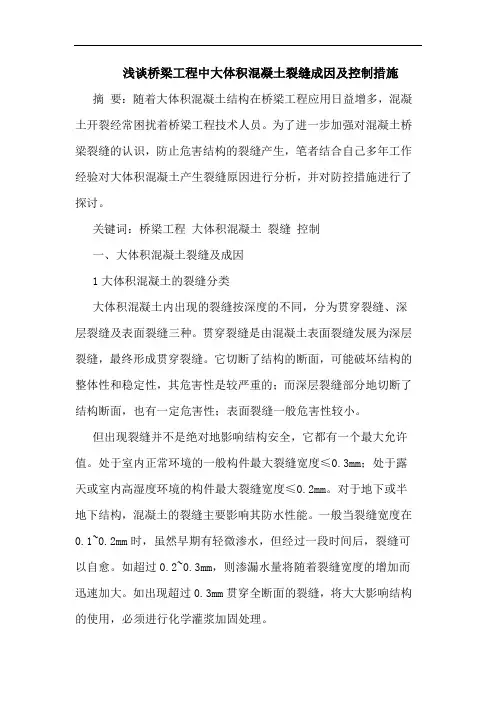 浅谈桥梁工程中大体积混凝土裂缝成因及控制措施

摘 要：随着大体积混凝土结构在桥梁工程应用日益增多，混凝土开裂经常困扰着桥梁工程技术人员。为了进一步加强对混凝土桥梁裂缝的认识，防止危害结构的裂缝产生，笔者结合自己多年工作经验对大体积混凝土产生裂缝原因进行分析，并对防控措施进行了探讨。

关键词：桥梁工程 大体积混凝土 裂缝 控制

一、大体积混凝土裂缝及成因

1 大体积混凝土的裂缝分类

大体积混凝土内出现的裂缝按深度的不同，分为贯穿裂缝、深层裂缝及表面裂缝三种。贯穿裂缝是由混凝土表面裂缝发展为深层裂缝，最终形成贯穿裂缝。它切断了结构的断面，可能破坏结构的整体性和稳定性，其危害性是较严重的；而深层裂缝部分地切断了结构断面，也有一定危害性；表面裂缝一般危害性较小。

但出现裂缝并不是绝对地影响结构安全，它都有一个最大允许值。处于室内正常环境的一般构件最大裂缝宽度≤0.3mm；处于露天或室内高湿度环境的构件最大裂缝宽度≤0.2mm。对于地下或半地下结构，混凝土的裂缝主要影响其防水性能。一般当裂缝宽度在0.1~0.2mm时，虽然早期有轻微渗水，但经过一段时间后，裂缝可以自愈。如超过0.2~0.3mm，则渗漏水量将随着裂缝宽度的增加而迅速加大。如出现超过0.3mm贯穿全断面的裂缝，将大大影响结构的使用，必须进行化学灌浆加固处理。